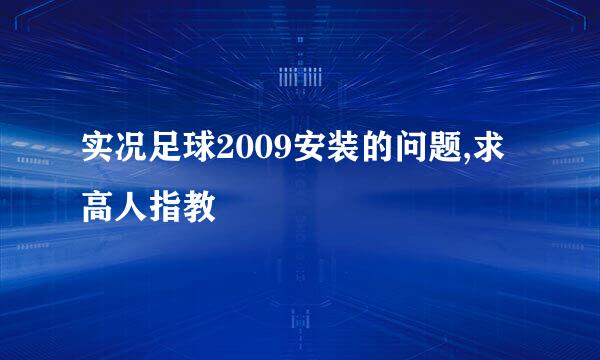 实况足球2009安装的问题,求高人指教